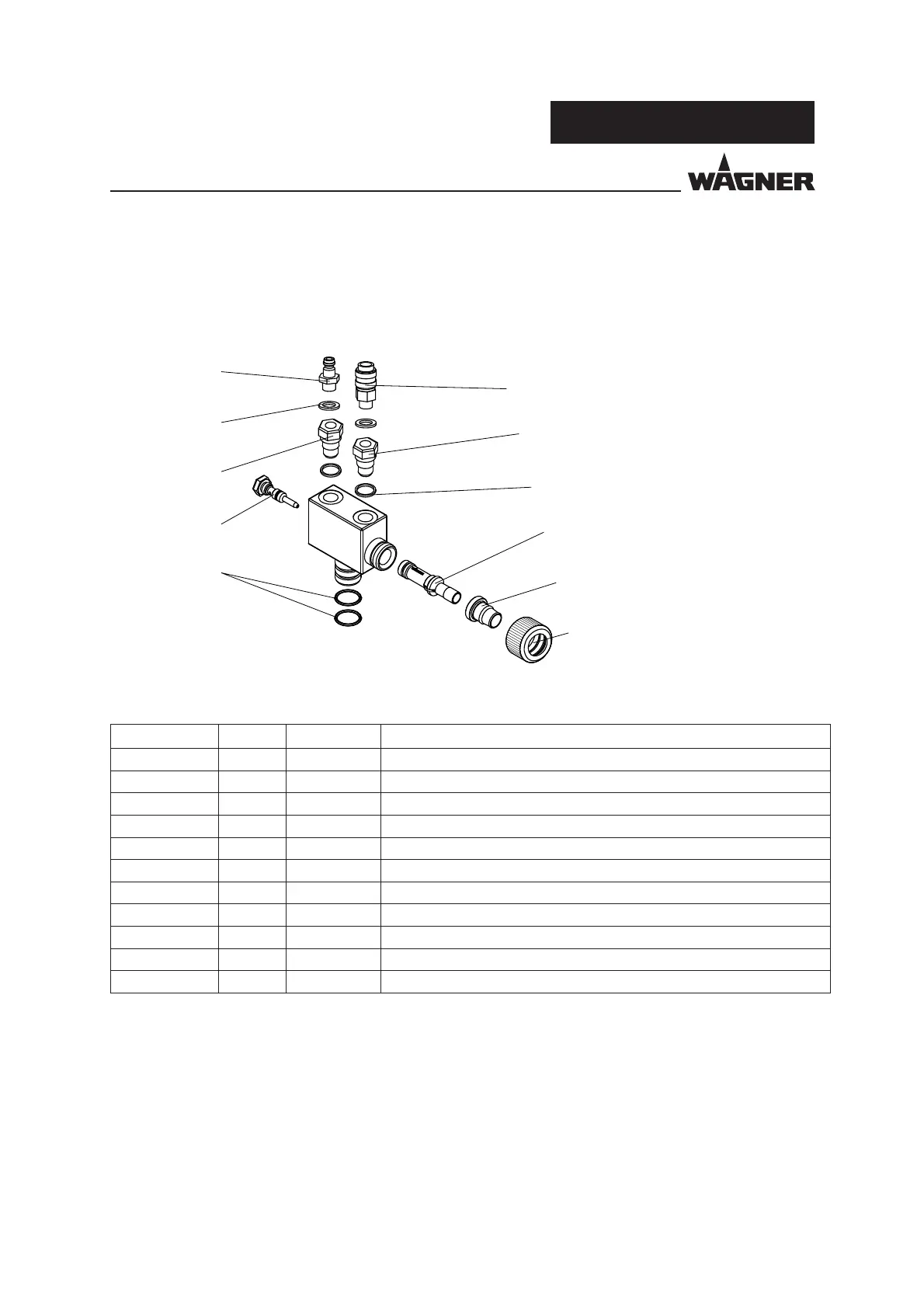 WAGNER